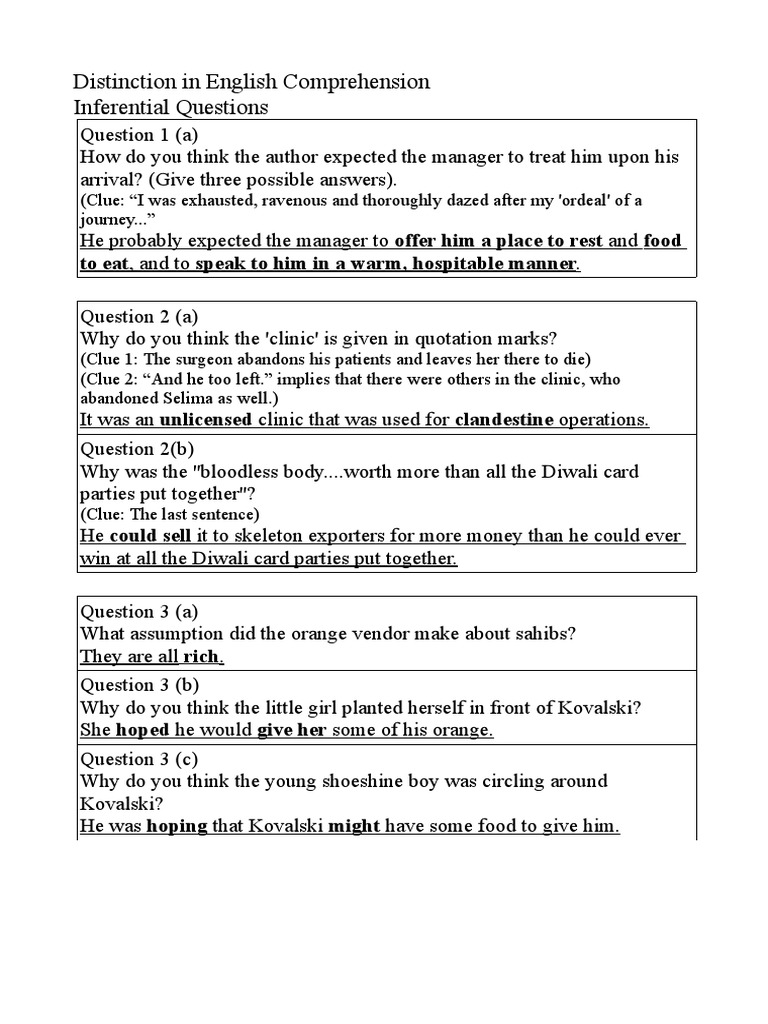 Distinction in English Comprehension
Inferential Questions

Question 1 (a)
How do you think the author expected the manager to treat him upon his arrival? (Give three possible answers).
(Clue: “I was exhausted, ravenous and thoroughly dazed after my 'ordeal' of a journey...”
He probably expected the manager to offer him a place to rest and food to eat, and to speak to him in a warm, hospitable manner.

Question 2 (a)
Why do you think the 'clinic' is given in quotation marks?
(Clue 1: The surgeon abandons his patients and leaves her there to die)
(Clue 2: “And he too left.” implies that there were others in the clinic, who abandoned Selima as well.)
It was an unlicensed clinic that was used for clandestine operations.

Question 2(b)
Why was the "bloodless body....worth more than all the Diwali card parties put together"?
(Clue: The last sentence)
He could sell it to skeleton exporters for more money than he could ever win at all the Diwali card parties put together.

Question 3 (a)
What assumption did the orange vendor make about sahibs?
They are all rich.

Question 3 (b)
Why do you think the little girl planted herself in front of Kovalski?
She hoped he would give her some of his orange.

Question 3 (c)
Why do you think the young shoeshine boy was circling around Kovalski?
He was hoping that Kovalski might have some food to give him.